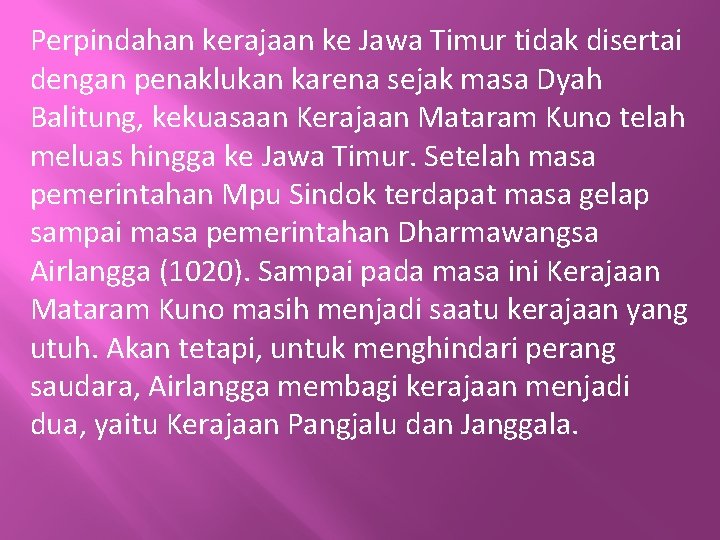 Perpindahan kerajaan ke Jawa Timur tidak disertai dengan penaklukan karena sejak masa Dyah Balitung, kekuasaan Kerajaan Mataram Kuno telah meluas hingga ke Jawa Timur. Setelah masa pemerintahan Mpu Sindok terdapat masa gelap sampai masa pemerintahan Dharmawangsa Airlangga (1020). Sampai pada masa ini Kerajaan Mataram Kuno masih menjadi saatu kerajaan yang utuh. Akan tetapi, untuk menghindari perang saudara, Airlangga membagi kerajaan menjadi dua, yaitu Kerajaan Pangjalu dan Janggala.